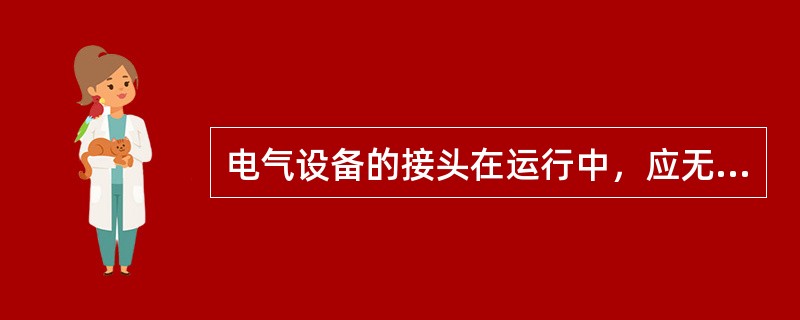 电气设备的接头在运行中，应无...